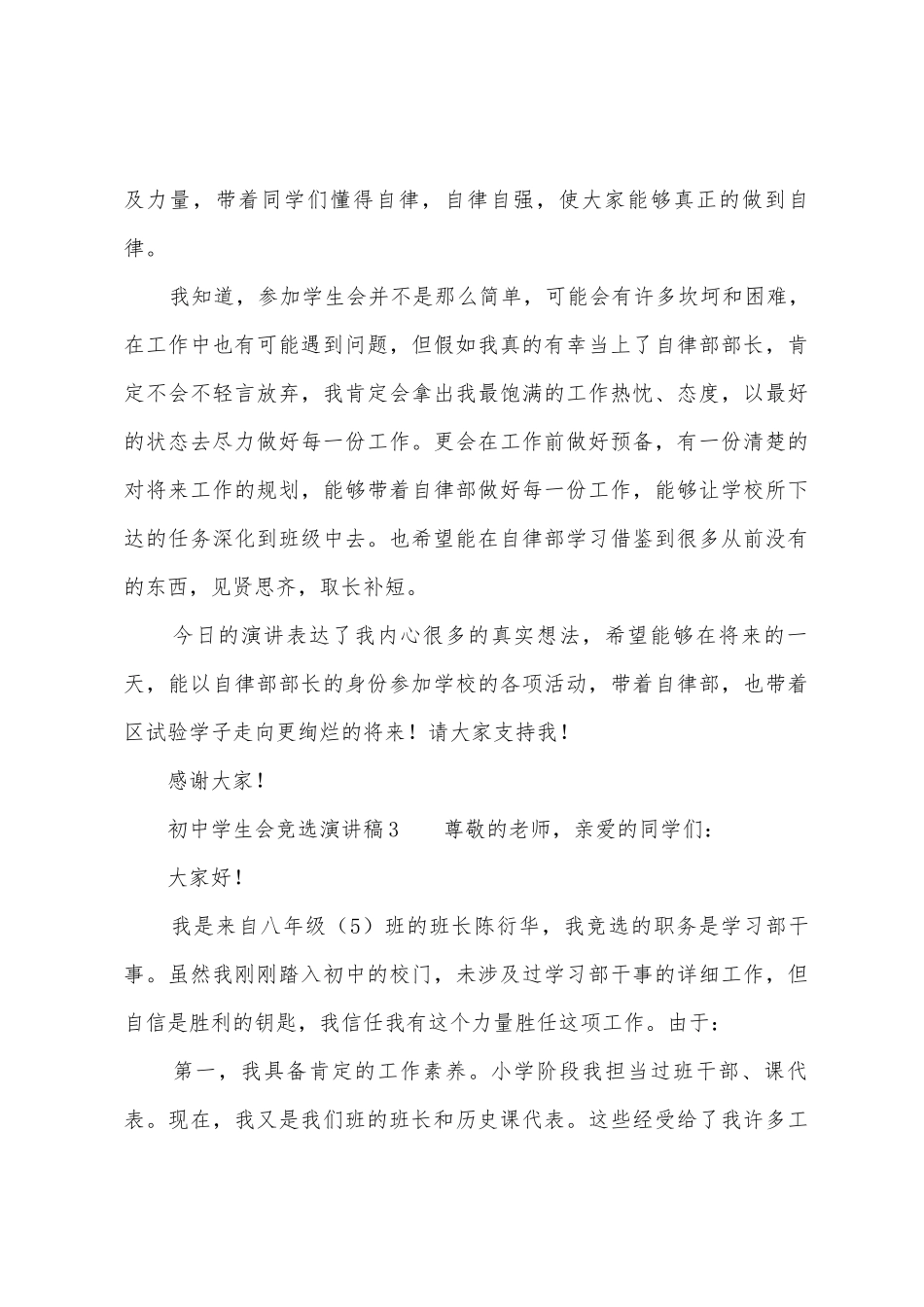 及力量，带着同学们懂得自律，自律自强，使大家能够真正的做到自律。

我知道，参加学生会并不是那么简单，可能会有许多坎坷和困难，在工作中也有可能遇到问题，但假如我真的有幸当上了自律部部长，肯定不会不轻言放弃，我肯定会拿出我最饱满的工作热忱、态度，以最好的状态去尽力做好每一份工作。更会在工作前做好预备，有一份清楚的对将来工作的规划，能够带着自律部做好每一份工作，能够让学校所下达的任务深化到班级中去。也希望能在自律部学习借鉴到很多从前没有的东西，见贤思齐，取长补短。

今日的演讲表达了我内心很多的真实想法，希望能够在将来的一天，能以自律部部长的身份参加学校的各项活动，带着自律部，也带着区试验学子走向更绚烂的将来！请大家支持我！

感谢大家！

初中学生会竞选演讲稿3　　尊敬的老师，亲爱的同学们：

大家好！

我是来自八年级（5）班的班长陈衍华，我竞选的职务是学习部干事。虽然我刚刚踏入初中的校门，未涉及过学习部干事的详细工作，但自信是胜利的钥匙，我信任我有这个力量胜任这项工作。由于：

第一，我具备肯定的工作素养。小学阶段我担当过班干部、课代表。现在，我又是我们班的班长和历史课代表。这些经受给了我许多工